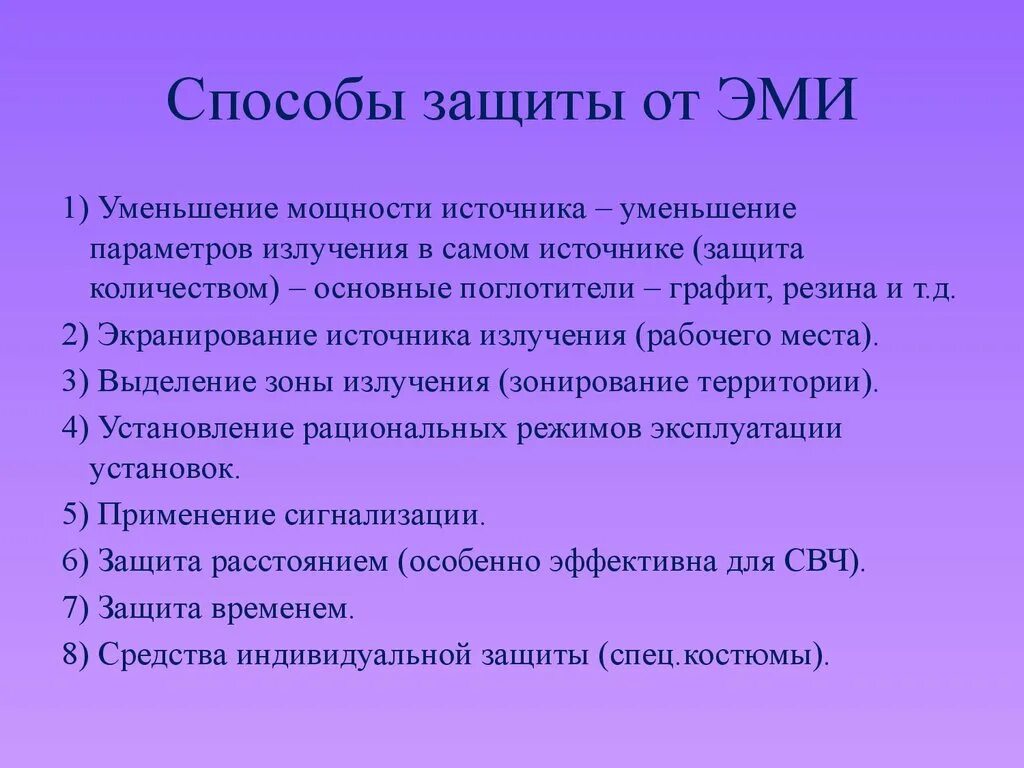 Способы защиты от ЭМИ

1) Уменьшение мощности источника – уменьшение параметров излучения в самом источнике (защита количеством) – основные поглотители – графит, резина и т.д.

2) Экранирование источника излучения (рабочего места).

3) Выделение зоны излучения (зонирование территории).

4) Установление рациональных режимов эксплуатации установок.

5) Применение сигнализации.

6) Защита расстоянием (особенно эффективна для СВЧ).

7) Защита временем.

8) Средства индивидуальной защиты (спец.костюмы).